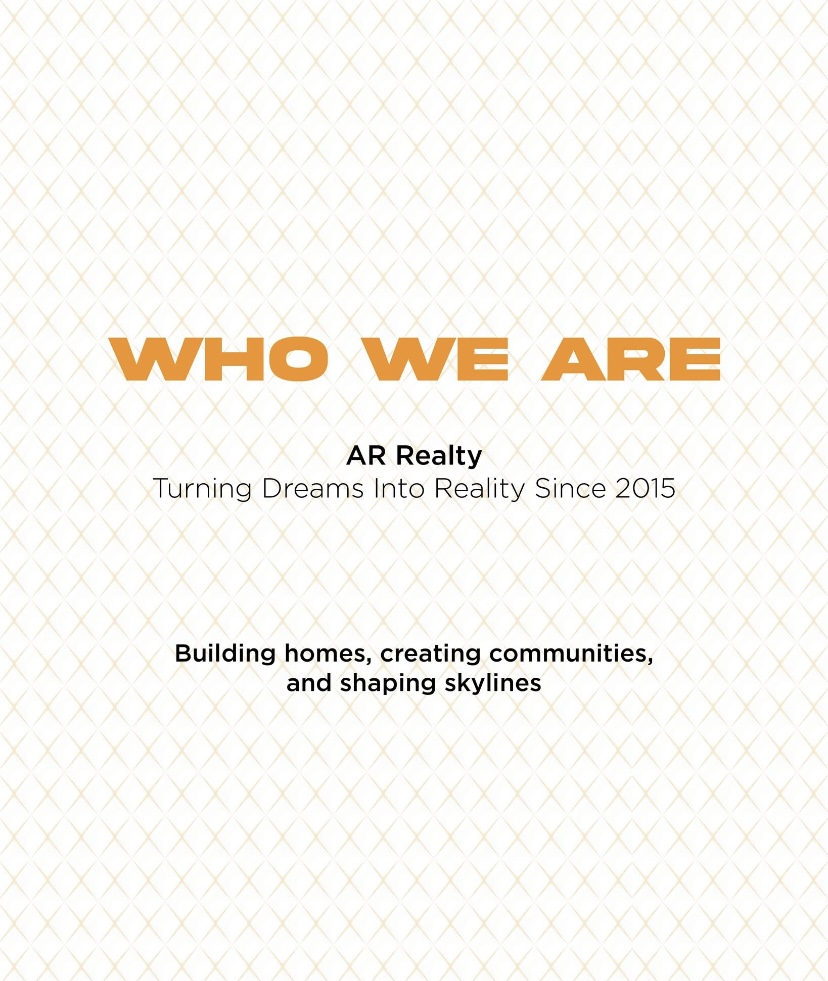 WHO WE ARE

AR Realty
Turning Dreams Into Reality Since 2015

Building homes, creating communities, and shaping skylines